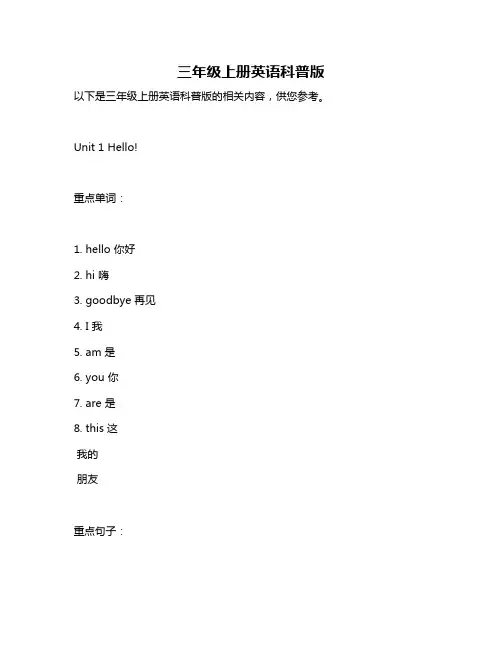 三年级上册英语科普版

以下是三年级上册英语科普版的相关内容，供您参考。

Unit 1 Hello!

重点单词：

1. hello 你好

2. hi 嗨

3. goodbye 再见

4. I 我

5. am 是

6. you 你

7. are 是

8. this 这

我的

朋友

重点句子：